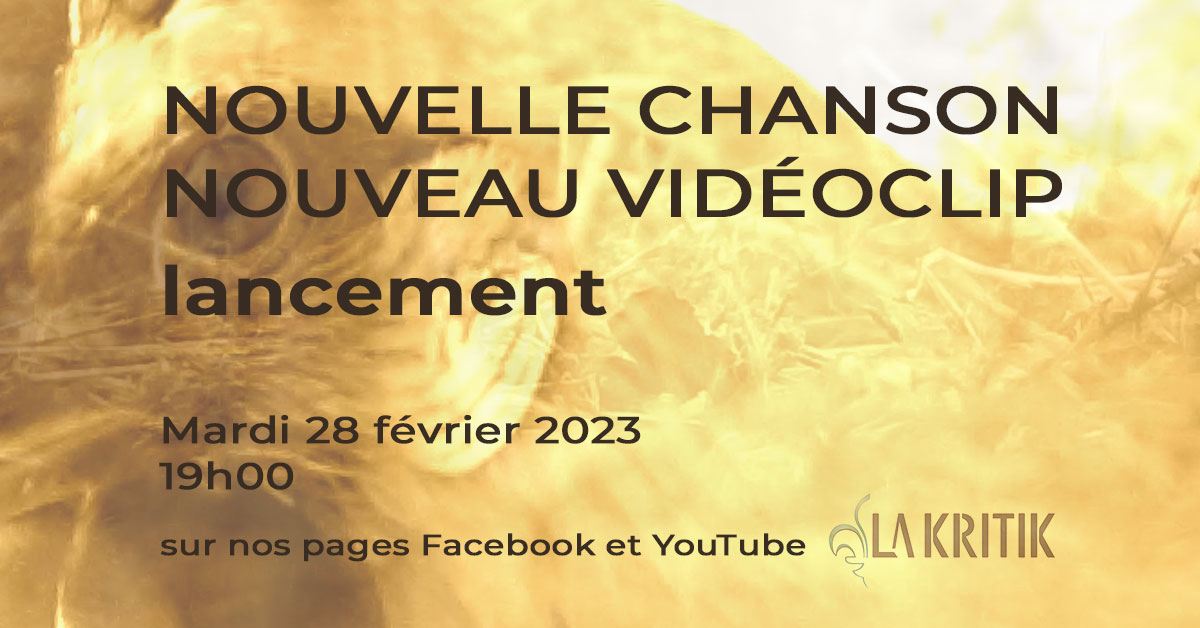 NOUVELLE CHANSON
NOUVEAU VIDÉOCLIP
lancement

Mardi 28 février 2023
19h00

sur nos pages Facebook et YouTube

LA KRITIK